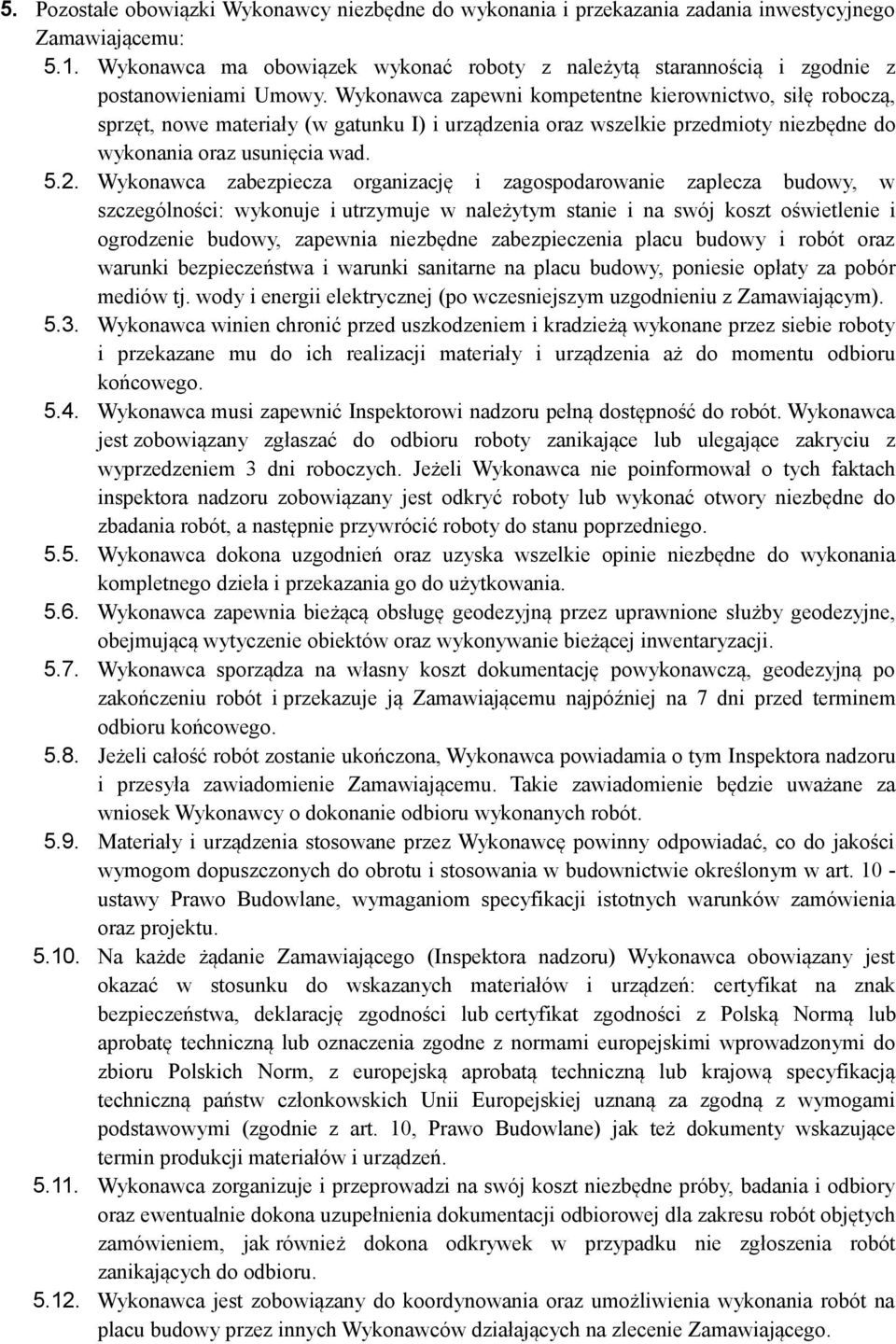 5. Pozostałe obowiązki Wykonawcy niezbędne do wykonania i przekazania zadania inwestycyjnego Zamawiającemu:

5.1. Wykonawca ma obowiązek wykonać roboty z należytą starannością i zgodnie z postanowieniami Umowy. Wykonawca zapewni kompetentne kierownictwo, siłę roboczą, sprzęt, nowe materiały (w gatunku I) i urządzenia oraz wszelkie przedmioty niezbędne do wykonania oraz usunięcia wad.

5.2. Wykonawca zabezpiecza organizację i zagospodarowanie zaplecza budowy, w szczególności: wykonuje i utrzymuje w należytym stanie i na swój koszt oświetlenie i ogrodzenie budowy, zapewnia niezbędne zabezpieczenia placu budowy i robót oraz warunki bezpieczeństwa i warunki sanitarne na placu budowy, poniesie opłaty za pobór mediów tj. wody i energii elektrycznej (po wczesniejszym uzgodnieniu z Zamawiającym).

5.3. Wykonawca winien chronić przed uszkodzeniem i kradzieżą wykonane przez siebie roboty i przekazane mu do ich realizacji materiały i urządzenia aż do momentu odbioru końcowego.

5.4. Wykonawca musi zapewnić Inspektorowi nadzoru pełną dostępność do robót. Wykonawca jest zobowiązany zgłaszać do odbioru roboty zanikające lub ulegające zakryciu z wyprzedzeniem 3 dni roboczych. Jeżeli Wykonawca nie poinformował o tych faktach inspektora nadzoru zobowiązany jest odkryć roboty lub wykonać otwory niezbędne do zbadania robót, a następnie przywrócić roboty do stanu poprzedniego.

5.5. Wykonawca dokona uzgodnień oraz uzyska wszelkie opinie niezbędne do wykonania kompletnego dzieła i przekazania go do użytkowania.

5.6. Wykonawca zapewnia bieżącą obsługę geodezyjną przez uprawnione służby geodezyjne, obejmującą wytyczenie obiektów oraz wykonywanie bieżącej inwentaryzacji.

5.7. Wykonawca sporządza na własny koszt dokumentację powykonawczą, geodezyjną po zakończeniu robót i przekazuje ją Zamawiającemu najpóźniej na 7 dni przed terminem odbioru końcowego.

5.8. Jeżeli całość robót zostanie ukończona, Wykonawca powiadamia o tym Inspektora nadzoru i przesyła zawiadomienie Zamawiającemu. Takie zawiadomienie będzie uważane za wniosek Wykonawcy o dokonanie odbioru wykonanych robót.

5.9. Materiały i urządzenia stosowane przez Wykonawcę powinny odpowiadać, co do jakości wymogom dopuszczonych do obrotu i stosowania w budownictwie określonym w art. 10 - ustawy Prawo Budowlane, wymaganiom specyfikacji istotnych warunków zamówienia oraz projektu.

5.10. Na każde żądanie Zamawiającego (Inspektora nadzoru) Wykonawca obowiązany jest okazać w stosunku do wskazanych materiałów i urządzeń: certyfikat na znak bezpieczeństwa, deklarację zgodności lub certyfikat zgodności z Polską Normą lub aprobatę techniczną lub oznaczenia zgodne z normami europejskimi wprowadzonymi do zbioru Polskich Norm, z europejską aprobatą techniczną lub krajową specyfikacją techniczną państw członkowskich Unii Europejskiej uznaną za zgodną z wymogami podstawowymi (zgodnie z art. 10, Prawo Budowlane) jak też dokumenty wskazujące termin produkcji materiałów i urządzeń.

5.11. Wykonawca zorganizuje i przeprowadzi na swój koszt niezbędne próby, badania i odbiory oraz ewentualnie dokona uzupełnienia dokumentacji odbiorowej dla zakresu robót objętych zamówieniem, jak również dokona odkrywek w przypadku nie zgłoszenia robót zanikających do odbioru.

5.12. Wykonawca jest zobowiązany do koordynowania oraz umożliwienia wykonania robót na placu budowy przez innych Wykonawców działających na zlecenie Zamawiającego.